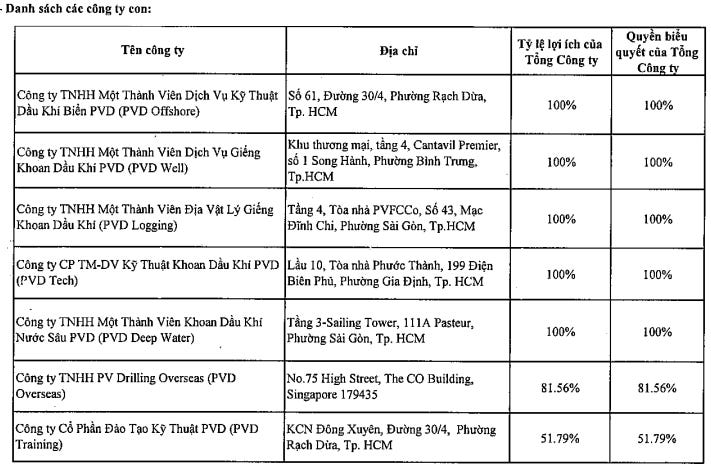 - Danh sách các công ty con:

| Tên công ty | Địa chỉ | Tỷ lệ lợi ích của Tổng Công ty | Quyền biểu quyết của Tổng Công ty |
|---|---|---|---|
| Công ty TNHH Một Thành Viên Dịch Vụ Kỹ Thuật Dầu Khí Biển PVD (PVD Offshore) | Số 61, Đường 30/4, Phường Rạch Dừa, Tp. HCM | 100% | 100% |
| Công ty TNHH Một Thành Viên Dịch Vụ Giếng Khoan Dầu Khí PVD (PVD Well) | Khu thương mại, tầng 4, Cantavil Premier, số 1 Song Hành, Phường Bình Trưng, Tp.HCM | 100% | 100% |
| Công ty TNHH Một Thành Viên Địa Vật Lý Giếng Khoan Dầu Khí (PVD Logging) | Tầng 4, Tòa nhà PVFCCo, Số 43, Mạc Đĩnh Chi, Phường Sài Gòn, Tp.HCM | 100% | 100% |
| Công ty CP TM-DV Kỹ Thuật Khoan Dầu Khí PVD (PVD Tech) | Lầu 10, Tòa nhà Phước Thành, 199 Điện Biên Phủ, Phường Gia Định, Tp. HCM | 100% | 100% |
| Công ty TNHH Một Thành Viên Khoan Dầu Khí Nước Sâu PVD (PVD Deep Water) | Tầng 3-Sailing Tower, 111A Pasteur, Phường Sài Gòn, Tp. HCM | 100% | 100% |
| Công ty TNHH PV Drilling Overseas (PVD Overseas) | No.75 High Street, The CO Building, Singapore 179435 | 81.56% | 81.56% |
| Công ty Cổ Phần Đào Tạo Kỹ Thuật PVD (PVD Training) | KCN Đông Xuyên, Đường 30/4, Phường Rạch Dừa, Tp. HCM | 51.79% | 51.79% |